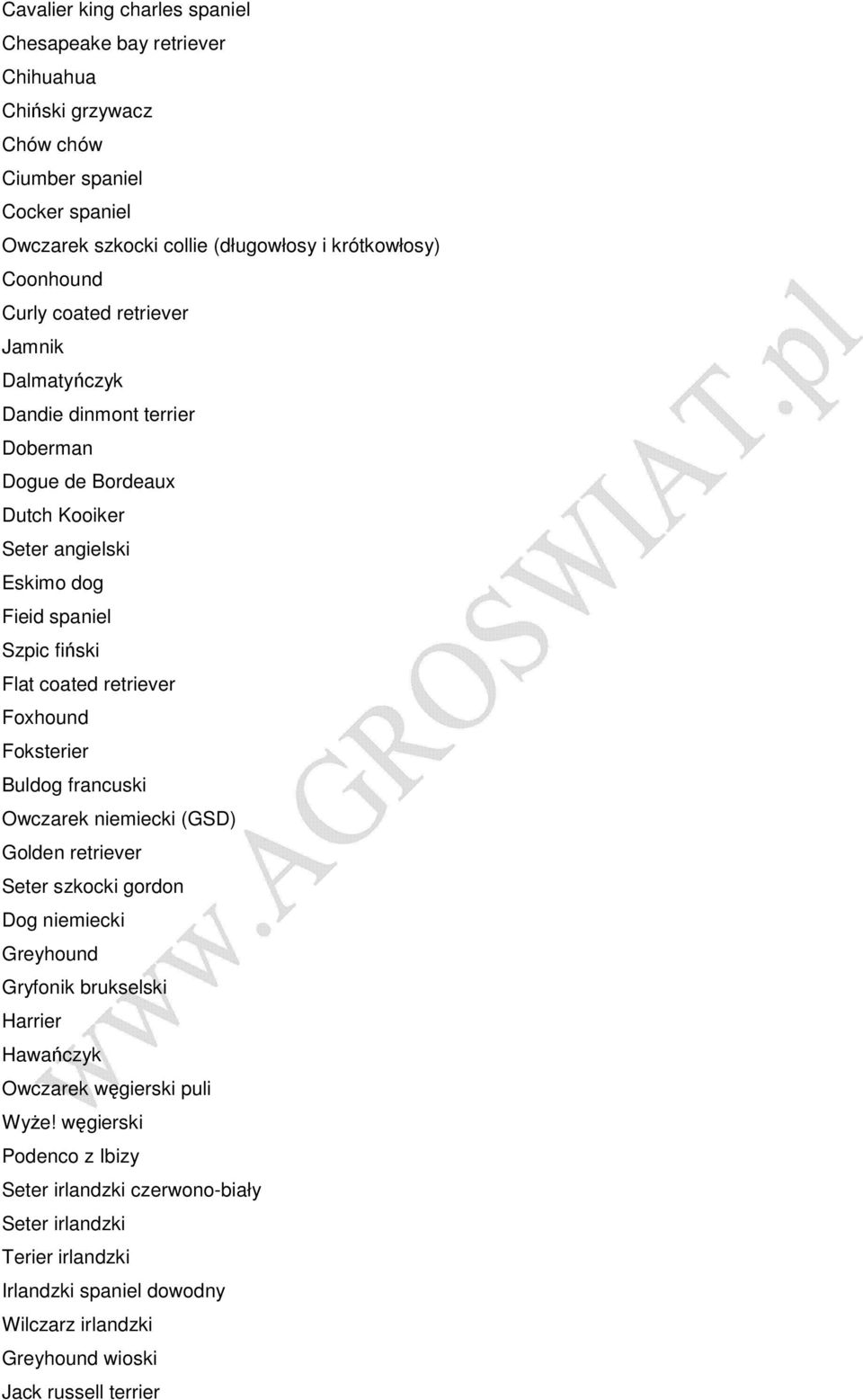 Cavalier king charles spaniel
Chesapeake bay retriever
Chihuahua
Chiński grzywacz
Chów chów
Ciumber spaniel
Cocker spaniel
Owczarek szkocki collie (długowłosy i krótkowłosy)
Coonhound
Curly coated retriever
Jamnik
Dalmatyńczyk
Dandie dinmont terrier
Doberman
Dogue de Bordeaux
Dutch Kooiker
Seter angielski
Eskimo dog
Fieid spaniel
Szpic fiński
Flat coated retriever
Foxhound
Foksterier
Buldog francuski
Owczarek niemiecki (GSD)
Golden retriever
Seter szkocki gordon
Dog niemiecki
Greyhound
Gryfonik brukselski
Harrier
Hawańczyk
Owczarek węgierski puli
Wyże! węgierski
Podenco z Ibizy
Seter irlandzki czerwono-biały
Seter irlandzki
Terier irlandzki
Irlandzki spaniel dowodny
Wilczarz irlandzki
Greyhound wioski
Jack russell terrier

www.AGROSWIAT.pl